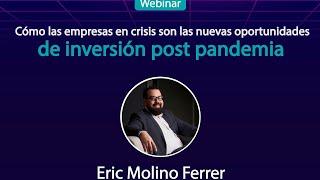 Webinar

Cómo las empresas en crisis son las nuevas oportunidades de inversión post pandemia

Eric Molino Ferrer